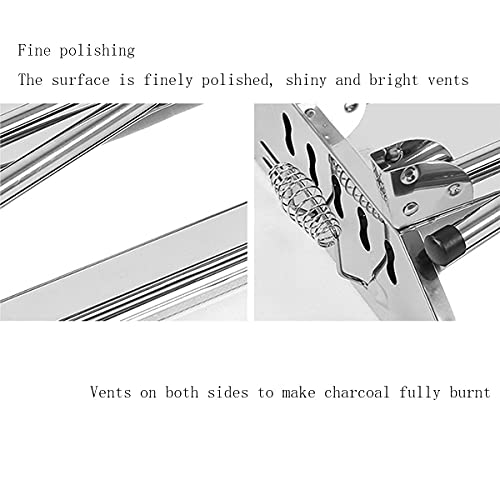 Fine polishing

The surface is finely polished, shiny and bright vents

Vents on both sides to make charcoal fully burnt